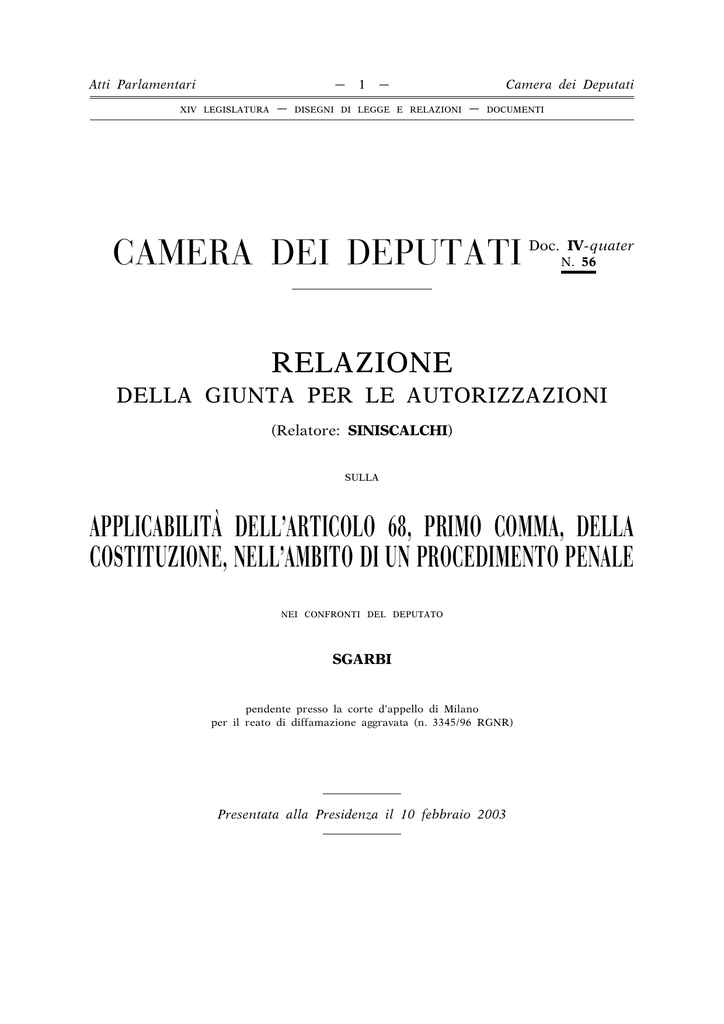 Atti Parlamentari — 1 — Camera dei Deputati

XIV LEGISLATURA — DISEGNI DI LEGGE E RELAZIONI — DOCUMENTI

CAMERA DEI DEPUTATI Doc. IV-quater N. 56

RELAZIONE
DELLA GIUNTA PER LE AUTORIZZAZIONI

(Relatore: SINISCALCHI)

SULLA

APPLICABILITÀ DELL'ARTICOLO 68, PRIMO COMMA, DELLA COSTITUZIONE, NELL'AMBITO DI UN PROCEDIMENTO PENALE

NEI CONFRONTI DEL DEPUTATO

SGARBI

pendente presso la corte d'appello di Milano per il reato di diffamazione aggravata (n. 3345/96 RGNR)

Presentata alla Presidenza il 10 febbraio 2003